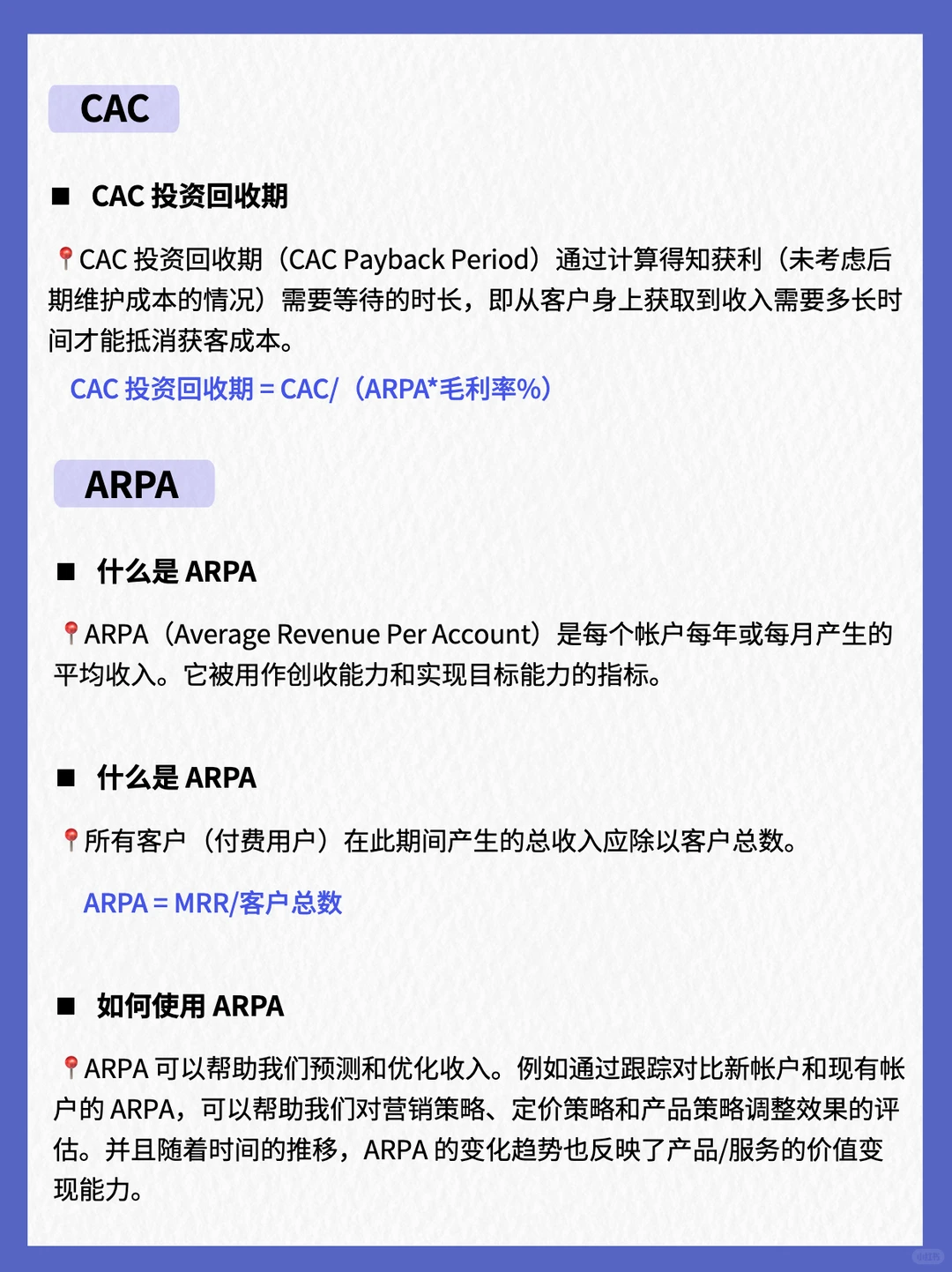 CAC

■ CAC 投资回收期

📍CAC 投资回收期（CAC Payback Period）通过计算得知获利（未考虑后期维护成本的情况）需要等待的时长，即从客户身上获取到收入需要多长时间才能抵消获客成本。

CAC 投资回收期 = CAC/（ARPA*毛利率%）

ARPA

■ 什么是 ARPA

📍ARPA（Average Revenue Per Account）是每个帐户每年或每月产生的平均收入。它被用作创收能力和实现目标能力的指标。

■ 什么是 ARPA

📍所有客户（付费用户）在此期间产生的总收入应除以客户总数。

ARPA = MRR/客户总数

■ 如何使用 ARPA

📍ARPA 可以帮助我们预测和优化收入。例如通过跟踪对比新帐户和现有帐户的 ARPA，可以帮助我们对营销策略、定价策略和产品策略调整效果的评估。并且随着时间的推移，ARPA 的变化趋势也反映了产品/服务的价值变现能力。